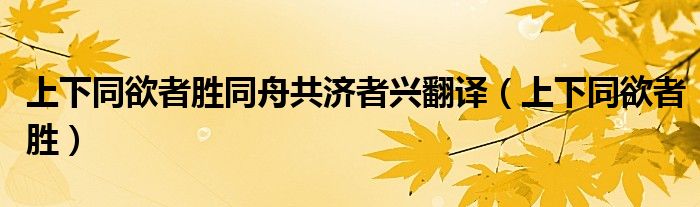 上下同欲者胜同舟共济者兴翻译（上下同欲者胜）